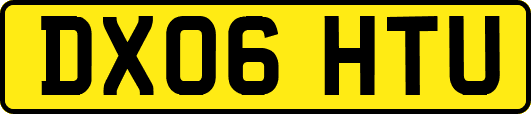 DX06 HTU